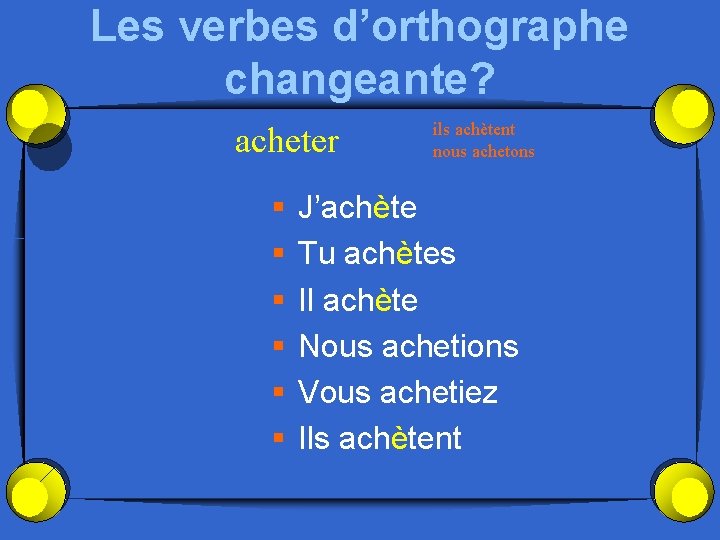 Les verbes d'orthographe changeante?

acheter

ils achètent
nous achetons

• J'achète
• Tu achètes
• Il achète
• Nous achetions
• Vous achetiez
• Ils achètent